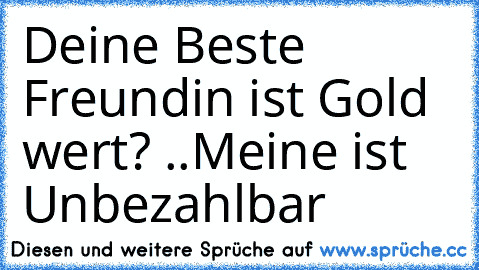 Deine Beste Freundin ist Gold wert? ..Meine ist Unbezahlbar

Diesen und weitere Sprüche auf www.sprüche.cc